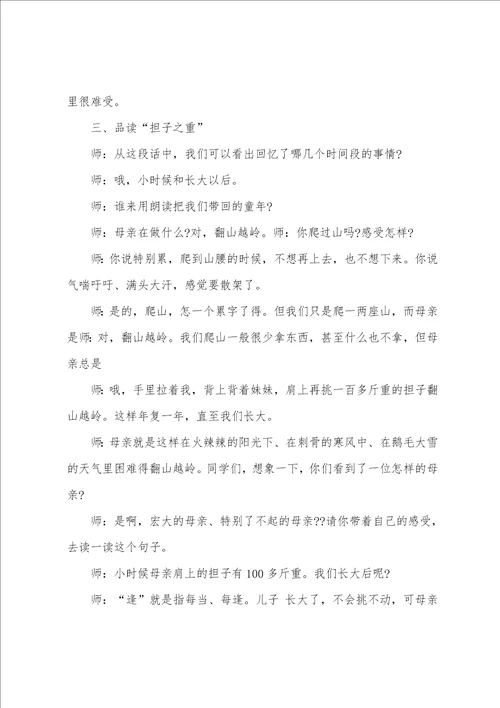 里很难受。

三、品读“担子之重”

师：从这段话中，我们可以看出回忆了哪几个时间段的事情?

师：哦，小时候和长大以后。

师：谁来用朗读把我们带回的童年?

师：母亲在做什么?对，翻山越岭。师：你爬过山吗?感受怎样?

师：你说特别累，爬到山腰的时候，不想再上去，也不想下来。你说气喘吁吁、满头大汗，感觉要散架了。

师：是的，爬山，怎一个累字了得。但我们只是爬一两座山，而母亲是师：对，翻山越岭。我们爬山一般很少拿东西，甚至什么也不拿，但母亲总是

师：哦，手里拉着我，背上背着妹妹，肩上再挑一百多斤重的担子翻山越岭。这样年复一年，直至我们长大。

师：母亲就是这样在火辣辣的阳光下、在刺骨的寒风中、在鹅毛大雪的天气里困难得翻山越岭。同学们，想象一下，你们看到了一位怎样的母亲?

师：是啊，宏大的母亲、特别了不起的母亲??请你带着自己的感受，去读一读这个句子。

师：小时候母亲肩上的担子有100多斤重。我们长大后呢?

师：“逢”就是指每当、每逢。儿子 长大了，不会挑不动，可母亲